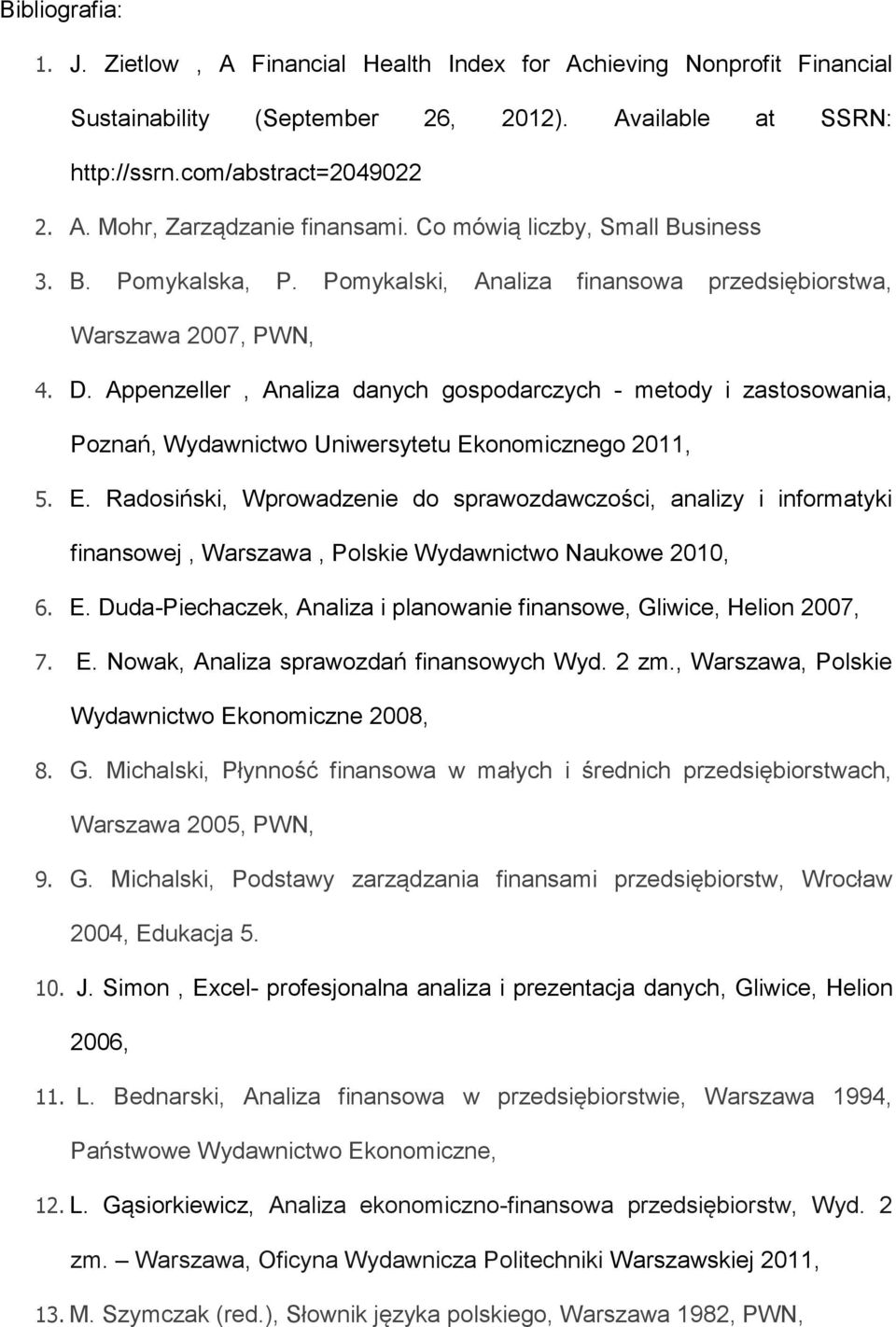 Bibliografia:

1. J. Zietlow , A Financial Health Index for Achieving Nonprofit Financial Sustainability (September 26, 2012). Available at SSRN: http://ssrn.com/abstract=2049022

2. A. Mohr, Zarządzanie finansami. Co mówią liczby, Small Business

3. B. Pomykalska, P. Pomykalski, Analiza finansowa przedsiębiorstwa, Warszawa 2007, PWN,

4. D. Appenzeller , Analiza danych gospodarczych - metody i zastosowania, Poznań, Wydawnictwo Uniwersytetu Ekonomicznego 2011,

5. E. Radosiński, Wprowadzenie do sprawozdawczości, analizy i informatyki finansowej , Warszawa , Polskie Wydawnictwo Naukowe 2010,

6. E. Duda-Piechaczek, Analiza i planowanie finansowe, Gliwice, Helion 2007,

7. E. Nowak, Analiza sprawozdań finansowych Wyd. 2 zm., Warszawa, Polskie Wydawnictwo Ekonomiczne 2008,

8. G. Michalski, Płynność finansowa w małych i średnich przedsiębiorstwach, Warszawa 2005, PWN,

9. G. Michalski, Podstawy zarządzania finansami przedsiębiorstw, Wrocław 2004, Edukacja 5.

10. J. Simon , Excel- profesjonalna analiza i prezentacja danych, Gliwice, Helion 2006,

11. L. Bednarski, Analiza finansowa w przedsiębiorstwie, Warszawa 1994, Państwowe Wydawnictwo Ekonomiczne,

12. L. Gąsiorkiewicz, Analiza ekonomiczno-finansowa przedsiębiorstw, Wyd. 2 zm. – Warszawa, Oficyna Wydawnicza Politechniki Warszawskiej 2011,

13. M. Szymczak (red.), Słownik języka polskiego, Warszawa 1982, PWN,